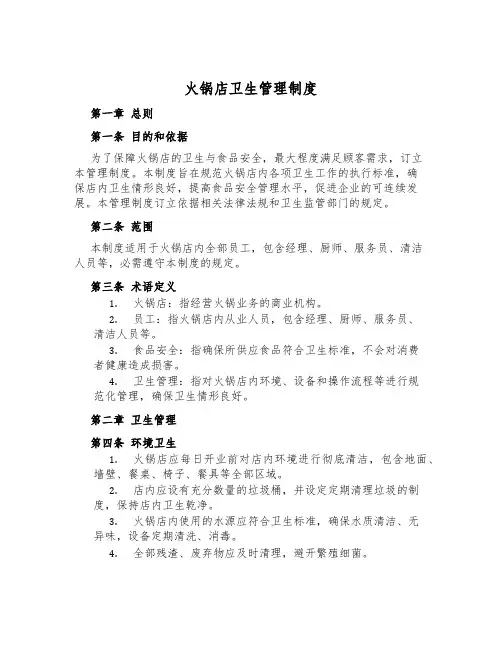 火锅店卫生管理制度

第一章 总则

第一条 目的和依据

为了保障火锅店的卫生与食品安全，最大程度满足顾客需求，订立本管理制度。本制度旨在规范火锅店内各项卫生工作的执行标准，确保店内卫生情形良好，提高食品安全管理水平，促进企业的可连续发展。本管理制度订立依据相关法律法规和卫生监管部门的规定。

第二条 范围

本制度适用于火锅店内全部员工，包含经理、厨师、服务员、清洁人员等，必需遵守本制度的规定。

第三条 术语定义

1. 火锅店：指经营火锅业务的商业机构。

2. 员工：指火锅店内从业人员，包含经理、厨师、服务员、清洁人员等。

3. 食品安全：指确保所供应食品符合卫生标准，不会对消费者健康造成损害。

4. 卫生管理：指对火锅店内环境、设备和操作流程等进行规范化管理，确保卫生情形良好。

第二章 卫生管理

第四条 环境卫生

1. 火锅店应每日开业前对店内环境进行彻底清洁，包含地面、墙壁、餐桌、椅子、餐具等全部区域。

2. 店内应设有充分数量的垃圾桶，并设定定期清理垃圾的制度，保持店内卫生乾净。

3. 火锅店内使用的水源应符合卫生标准，确保水质清洁、无异味，设备定期清洗、消毒。

4. 全部残渣、废弃物应及时清理，避开繁殖细菌。